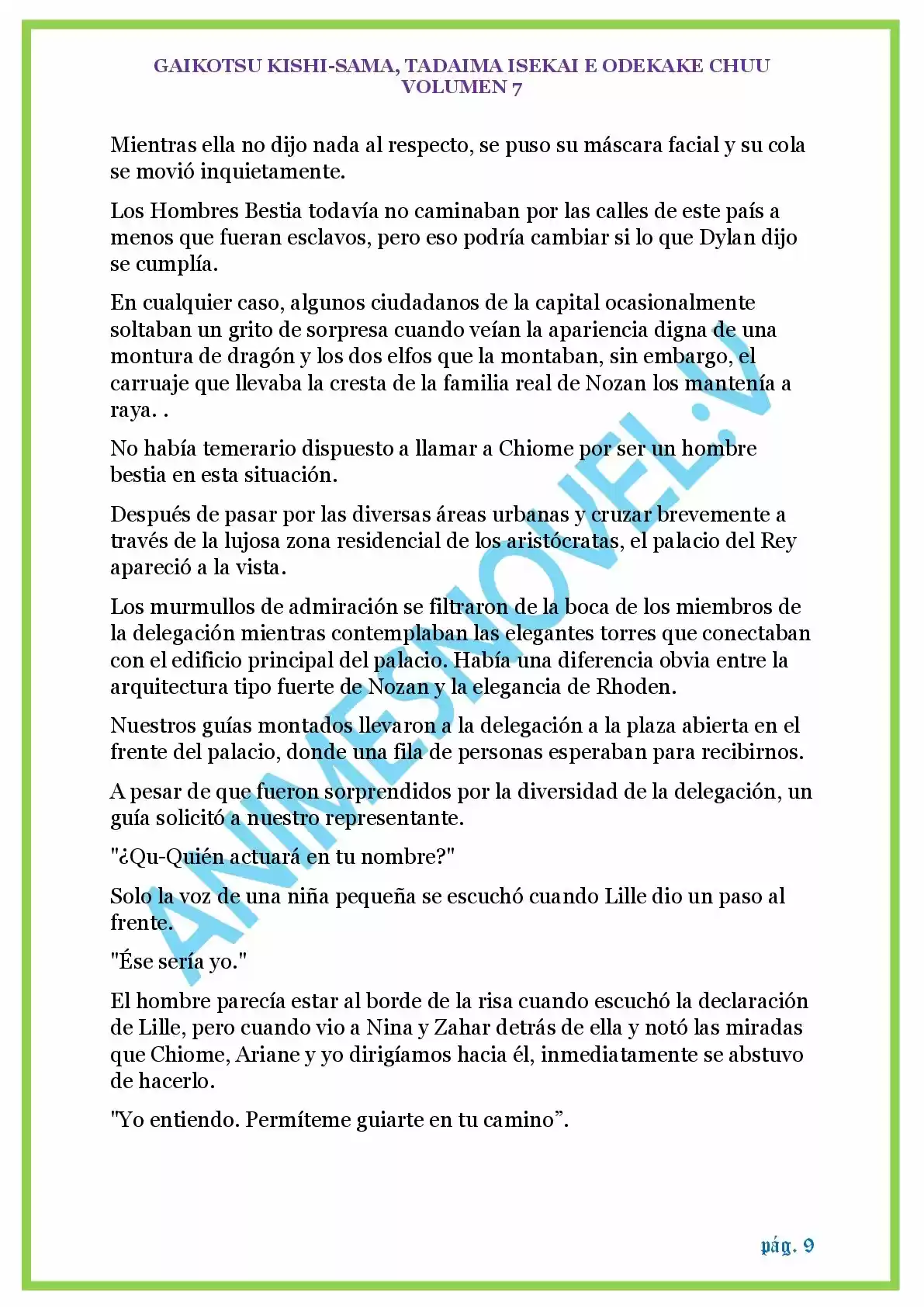 GAIKOTSU KISHI-SAMA, TADAIMA ISEKAI E ODEKAKE CHUU
VOLUMEN 7

Mientras ella no dijo nada al respecto, se puso su máscara facial y su cola se movió inquietamente.

Los Hombres Bestia todavía no caminaban por las calles de este país a menos que fueran esclavos, pero eso podría cambiar si lo que Dylan dijo se cumplía.

En cualquier caso, algunos ciudadanos de la capital ocasionalmente soltaban un grito de sorpresa cuando veían la apariencia digna de una montura de dragón y los dos elfos que la montaban, sin embargo, el carruaje que llevaba la cresta de la familia real de Nozan los mantenía a raya. .

No había temerario dispuesto a llamar a Chiome por ser un hombre bestia en esta situación.

Después de pasar por las diversas áreas urbanas y cruzar brevemente a través de la lujosa zona residencial de los aristócratas, el palacio del Rey apareció a la vista.

Los murmullos de admiración se filtraron de la boca de los miembros de la delegación mientras contemplaban las elegantes torres que conectaban con el edificio principal del palacio. Había una diferencia obvia entre la arquitectura tipo fuerte de Nozan y la elegancia de Rhoden.

Nuestros guías montados llevaron a la delegación a la plaza abierta en el frente del palacio, donde una fila de personas esperaban para recibirnos.

A pesar de que fueron sorprendidos por la diversidad de la delegación, un guía solicitó a nuestro representante.

"¿Qu-Quién actuará en tu nombre?"

Solo la voz de una niña pequeña se escuchó cuando Lille dio un paso al frente.

"Ése sería yo."

El hombre parecía estar al borde de la risa cuando escuchó la declaración de Lille, pero cuando vio a Nina y Zahar detrás de ella y notó las miradas que Chiome, Ariane y yo dirigíamos hacia él, inmediatamente se abstuvo de hacerlo.

"Yo entiendo. Permíteme guiarte en tu camino”.

ANIMESNOVEL.V

pág. 9